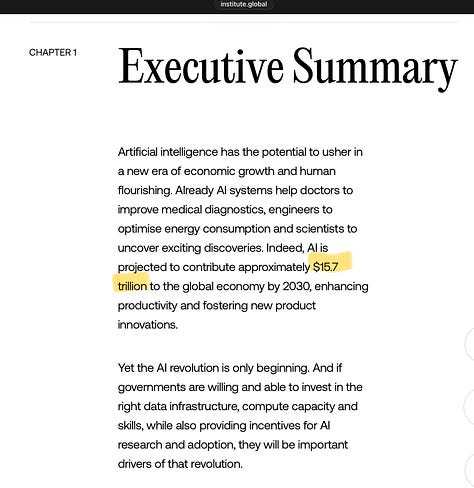 institute.global

CHAPTER 1

Executive Summary

Artificial intelligence has the potential to usher in a new era of economic growth and human flourishing. Already AI systems help doctors to improve medical diagnostics, engineers to optimise energy consumption and scientists to uncover exciting discoveries. Indeed, AI is projected to contribute approximately $15.7 trillion to the global economy by 2030, enhancing productivity and fostering new product innovations.

Yet the AI revolution is only beginning. And if governments are willing and able to invest in the right data infrastructure, compute capacity and skills, while also providing incentives for AI research and adoption, they will be important drivers of that revolution.